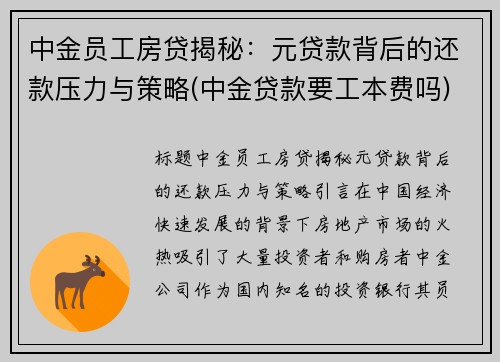 中金员工房贷揭秘：元贷款背后的还款压力与策略(中金贷款要工本费吗)

标题中金员工房贷揭秘元贷款背后的还款压力与策略引言在中国经济快速发展的背景下房地产市场的火热吸引了大量投资者和购房者中金公司作为国内知名的投资银行其员